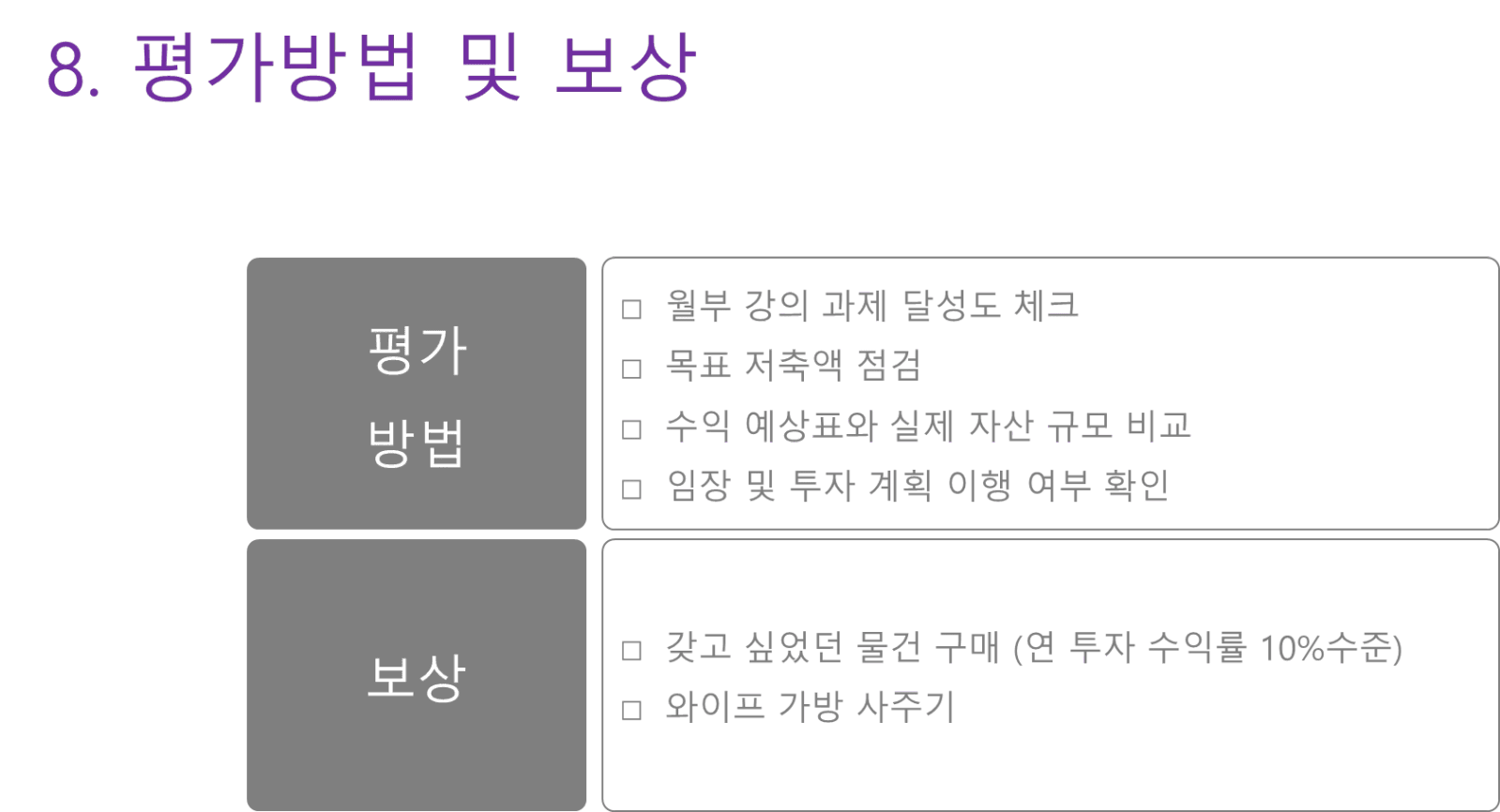 8. 평가방법 및 보상

평가
방법

☐ 월부 강의 과제 달성도 체크
☐ 목표 저축액 점검
☐ 수익 예상표와 실제 자산 규모 비교
☐ 임장 및 투자 계획 이행 여부 확인

보상

☐ 갖고 싶었던 물건 구매 (연 투자 수익률 10%수준)
☐ 와이프 가방 사주기